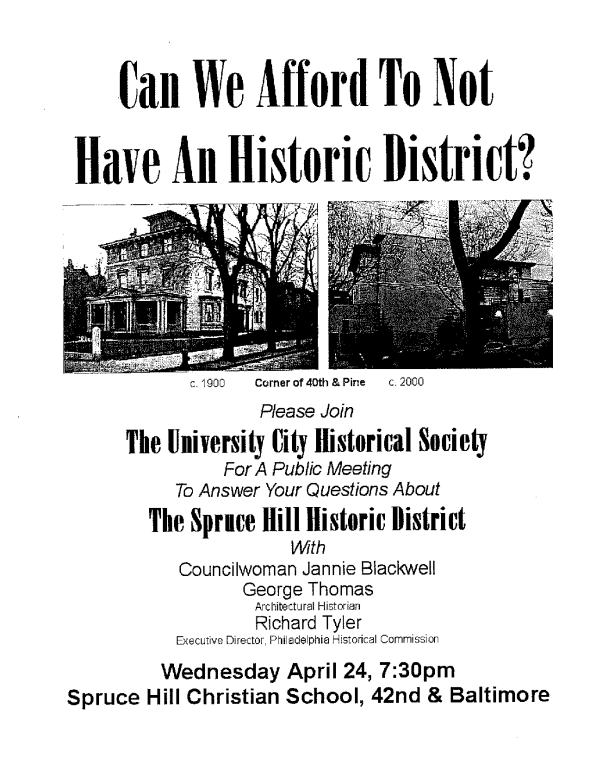 Can We Afford To Not Have An Historic District?

c. 1900 Corner of 40th & Pine c. 2000

Please Join

The University City Historical Society

For A Public Meeting

To Answer Your Questions About

The Spruce Hill Historic District

With

Councilwoman Jannie Blackwell

George Thomas

Architectural Historian

Richard Tyler

Executive Director, Philadelphia Historical Commission

Wednesday April 24, 7:30pm

Spruce Hill Christian School, 42nd & Baltimore